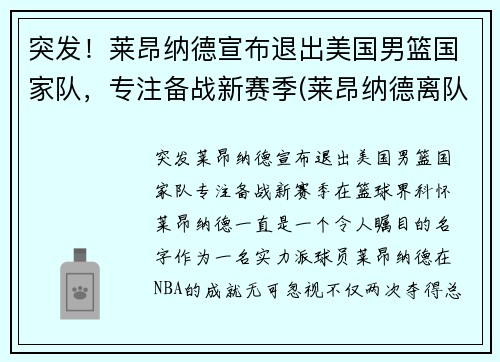 突发！莱昂纳德宣布退出美国男篮国家队，专注备战新赛季(莱昂纳德离队

突发莱昂纳德宣布退出美国男篮国家队专注备战新赛季在篮球界科怀莱昂纳德一直是一个令人瞩目的名字作为一名实力派球员莱昂纳德在NBA的成就无可忽视不仅两次夺得总